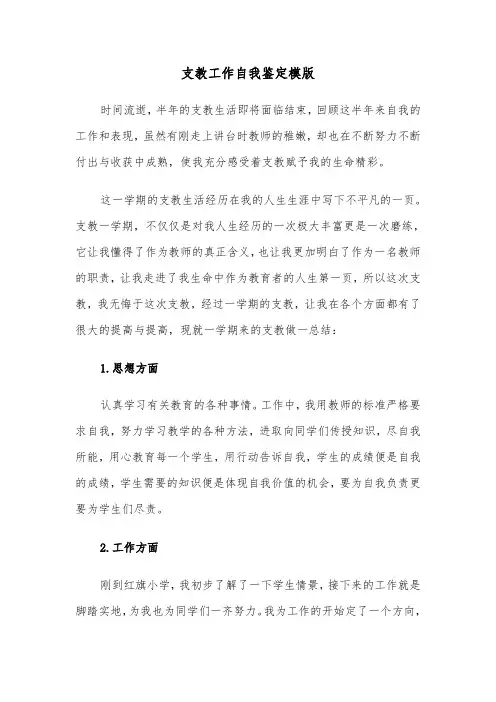 支教工作自我鉴定模版

时间流逝，半年的支教生活即将面临结束，回顾这半年来自我的工作和表现，虽然有刚走上讲台时教师的稚嫩，却也在不断努力不断付出与收获中成熟，使我充分感受着支教赋予我的生命精彩。

这一学期的支教生活经历在我的人生生涯中写下不平凡的一页。支教一学期，不仅仅是对我人生经历的一次极大丰富更是一次磨练，它让我懂得了作为教师的真正含义，也让我更加明白了作为一名教师的职责，让我走进了我生命中作为教育者的人生第一页，所以这次支教，我无悔于这次支教，经过一学期的支教，让我在各个方面都有了很大的提高与提高，现就一学期来的支教做一总结：

1.思想方面

认真学习有关教育的各种事情。工作中，我用教师的标准严格要求自我，努力学习教学的各种方法，进取向同学们传授知识，尽自我所能，用心教育每一个学生，用行动告诉自我，学生的成绩便是自我的成绩，学生需要的知识便是体现自我价值的机会，要为自我负责更要为学生们尽责。

2.工作方面

刚到红旗小学，我初步了解了一下学生情景，接下来的工作就是脚踏实地，为我也为同学们一齐努力。我为工作的开始定了一个方向，